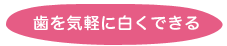 歯を気軽に白くできる